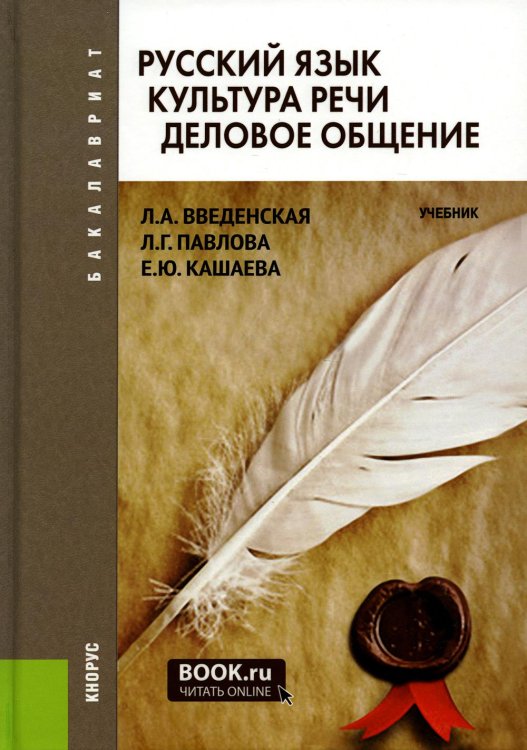 БАКАЛАВРИАТ

РУССКИЙ ЯЗЫК
КУЛЬТУРА РЕЧИ
ДЕЛОВОЕ ОБЩЕНИЕ

Л.А. ВВЕДЕНСКАЯ
Л.Г. ПАВЛОВА
Е.Ю. КАШАЕВА

УЧЕБНИК

КНОРУС

BOOK.ru
ЧИТАТЬ ONLINE